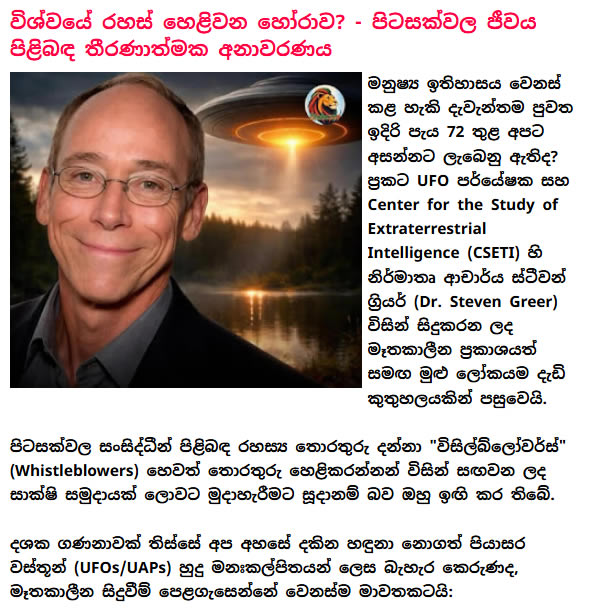 විශ්වයේ රහස් හෙළිවන හෝරාව? - පිටසක්වල ජීවය පිළිබඳ තීරණාත්මක අනාවරණය

මනුෂ්‍ය ඉතිහාසය වෙනස් කළ හැකි දැවැන්තම පුවත ඉදිරි පැය 72 තුළ අපට අසන්නට ලැබෙනු ඇතිද? ප්‍රකට UFO පර්යේෂක සහ Center for the Study of Extraterrestrial Intelligence (CSETI) හි නිර්මාතෘ ආචාර්ය ස්ටීවන් ග්‍රියර් (Dr. Steven Greer) විසින් සිදුකරන ලද මෑතකාලීන ප්‍රකාශයත් සමඟ මුළු ලෝකයම දැඩි කුතුහලයකින් පසුවෙයි.

පිටසක්වල සංසිද්ධීන් පිළිබඳ රහස්‍ය තොරතුරු දන්නා "විසිල්බ්ලෝවර්ස්" (Whistleblowers) හෙවත් තොරතුරු හෙළිකරන්නන් විසින් සඟවන ලද සාක්ෂි සමුදායක් ලොවට මුදාහැරීමට සූදානම් බව ඔහු ඉඟි කර තිබේ.

දශක ගණනාවක් තිස්සේ අප අහසේ දකින හඳුනා නොගත් පියාසර වස්තූන් (UFOs/UAPs) හුදු මනඃකල්පිතයන් ලෙස බැහැර කෙරුණද, මෑතකාලීන සිදුවීම් පෙළගැසෙන්නේ වෙනස්ම මාවතකටයි: